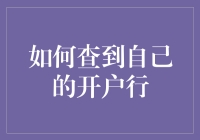 如何查到自己的开户行